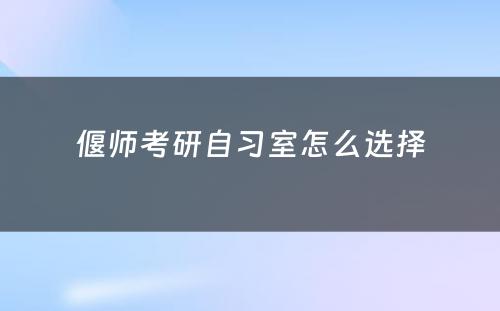 偃师考研自习室怎么选择